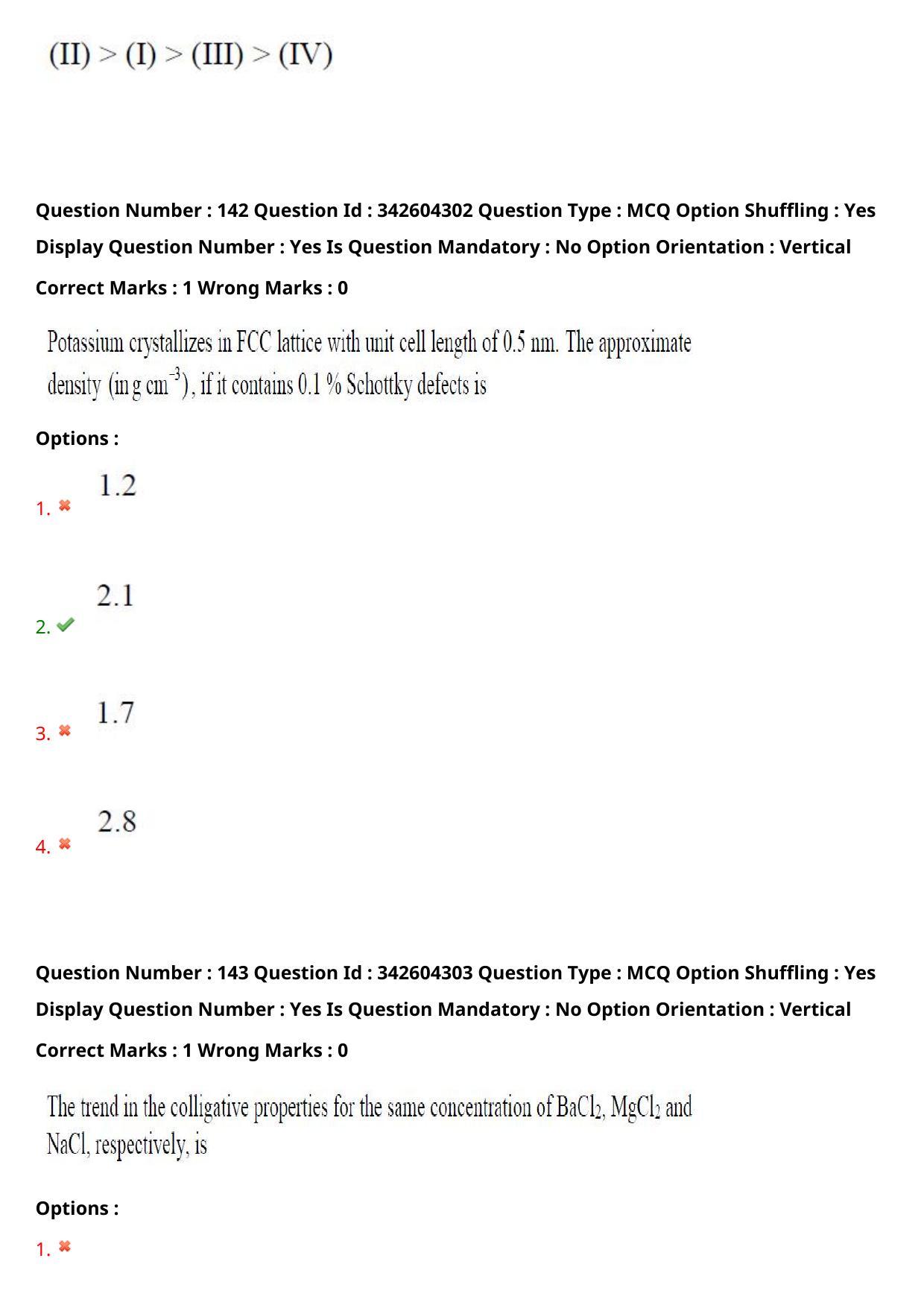 (II) > (I) > (III) > (IV)

Question Number : 142 Question Id : 342604302 Question Type : MCQ Option Shuffling : Yes Display Question Number : Yes Is Question Mandatory : No Option Orientation : Vertical

Correct Marks : 1 Wrong Marks : 0

Potassium crystallizes in FCC lattice with unit cell length of 0.5 nm. The approximate density (in g cm$^{-3}$), if it contains 0.1 % Schottky defects is

Options :

1. 1.2

2. 2.1

3. 1.7

4. 2.8

Question Number : 143 Question Id : 342604303 Question Type : MCQ Option Shuffling : Yes Display Question Number : Yes Is Question Mandatory : No Option Orientation : Vertical

Correct Marks : 1 Wrong Marks : 0

The trend in the colligative properties for the same concentration of $BaCl_2$, $MgCl_2$ and NaCl, respectively, is

Options :

1.